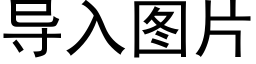 导入图片